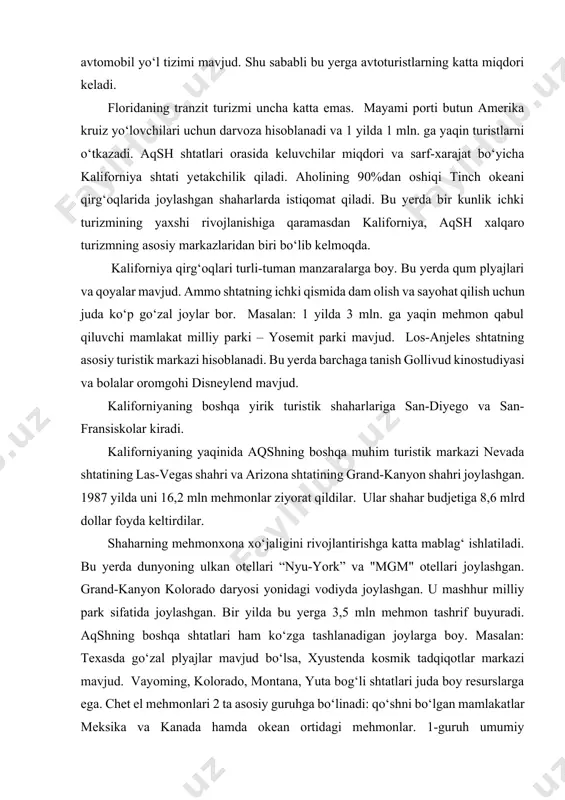 avtomobil yo‘l tizimi mavjud. Shu sababli bu yerga avtoturistlarning katta miqdori keladi.

Floridaning tranzit turizmi uncha katta emas. Mayami porti butun Amerika kruiz yo‘lovchilari uchun darvoza hisoblanadi va 1 yilda 1 mln. ga yaqin turistlarni o‘tkazadi. AqSH shtatlari orasida keluvchilar miqdori va sarf-xarajat bo‘yicha Kaliforniya shtati yetakchilik qiladi. Aholining 90%dan oshiqi Tinch okeani qirg‘oqlarida joylashgan shaharlarda istiqomat qiladi. Bu yerda bir kunlik ichki turizmining yaxshi rivojlanishiga qaramasdan Kaliforniya, AqSH xalqaro turizmning asosiy markazlaridan biri bo‘lib kelmoqda.

Kaliforniya qirg‘oqlari turli-tuman manzaralarga boy. Bu yerda qum plyajlari va qoyalar mavjud. Ammo shtatning ichki qismida dam olish va sayohat qilish uchun juda ko‘p go‘zal joylar bor. Masalan: 1 yilda 3 mln. ga yaqin mehmon qabul qiluvchi mamlakat milliy parki – Yosemit parki mavjud. Los-Anjeles shtatning asosiy turistik markazi hisoblanadi. Bu yerda barchaga tanish Gollivud kinostudiyasi va bolalar oromgohi Disneylend mavjud.

Kaliforniyaning boshqa yirik turistik shaharlariga San-Diyego va San-Fransiskolar kiradi.

Kaliforniyaning yaqinida AQShning boshqa muhim turistik markazi Nevada shtatining Las-Vegas shahri va Arizona shtatining Grand-Kanyon shahri joylashgan. 1987 yilda uni 16,2 mln mehmonlar ziyorat qildilar. Ular shahar budjetiga 8,6 mlrd dollar foyda keltirdilar.

Shaharning mehmonxona xo‘jaligini rivojlantirishga katta mablag‘ ishlatiladi. Bu yerda dunyoning ulkan otellari “Nyu-York” va "MGM" otellari joylashgan. Grand-Kanyon Kolorado daryosi yonidagi vodiyda joylashgan. U mashhur milliy park sifatida joylashgan. Bir yilda bu yerga 3,5 mln mehmon tashrif buyuradi. AqShning boshqa shtatlari ham ko‘zga tashlanadigan joylarga boy. Masalan: Texasda go‘zal plyajlar mavjud bo‘lsa, Xyustenda kosmik tadqiqotlar markazi mavjud. Vayoming, Kolorado, Montana, Yuta bog‘li shtatlari juda boy resurslarga ega. Chet el mehmonlari 2 ta asosiy guruhga bo‘linadi: qo‘shni bo‘lgan mamlakatlar Meksika va Kanada hamda okean ortidagi mehmonlar. 1-guruh umumiy